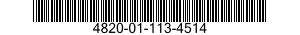 4820-01-113-4514